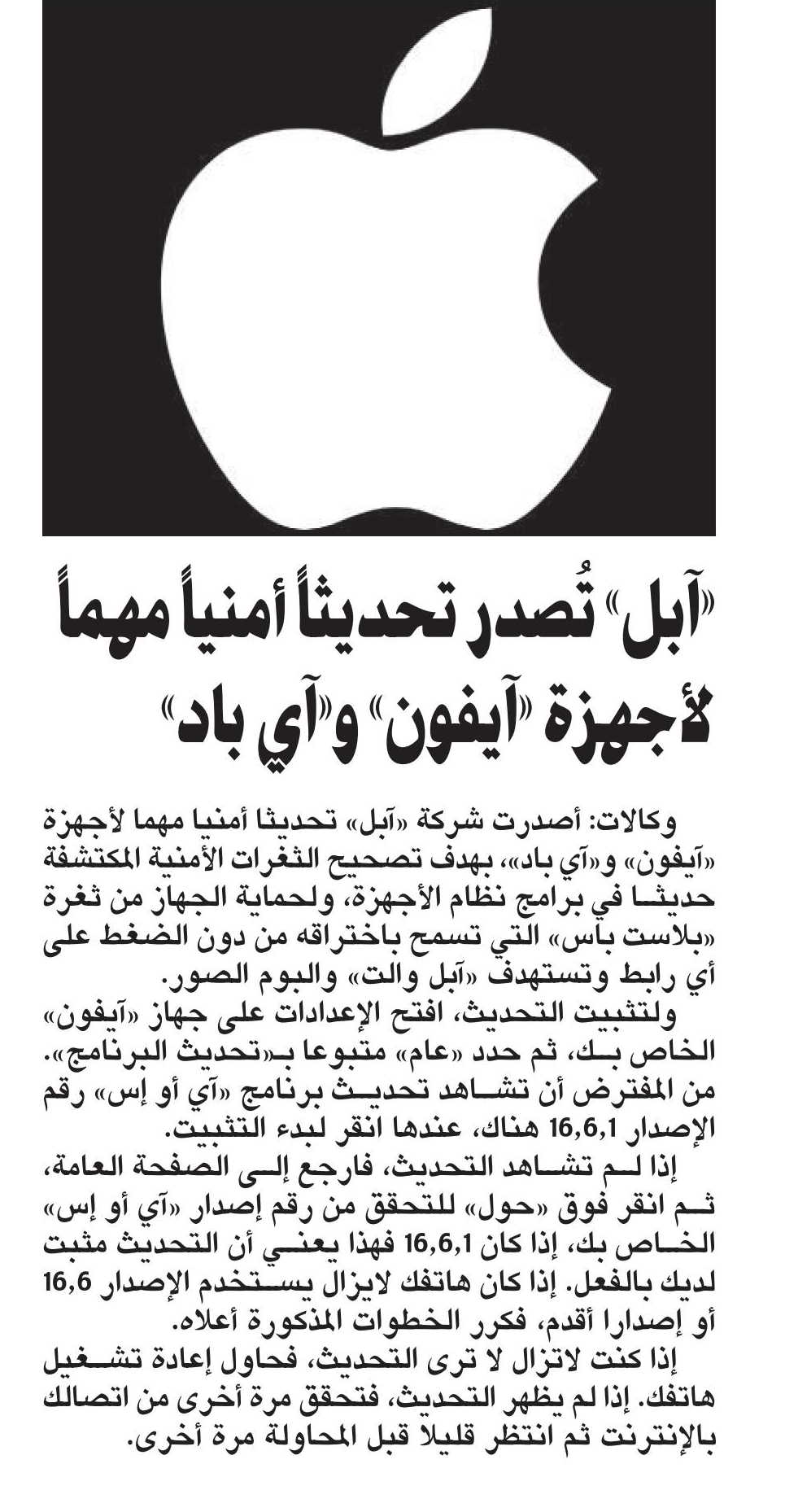 «آبل» تُصدر تحديثاً أمنياً مهماً لأجهزة «آيفون» و«آي باد»

وكالات: أصدرت شركة «آبل» تحديثا أمنيا مهما لأجهزة «آيفون» و«آي باد»، بهدف تصحيح الثغرات الأمنية المكتشفة حديثا في برامج نظام الأجهزة، ولحماية الجهاز من ثغرة «بلاست باس» التي تسمح باختراقه من دون الضغط على أي رابط وتستهدف «آبل والت» والبوم الصور.

ولتثبيت التحديث، افتح الإعدادات على جهاز «آيفون» الخاص بك، ثم حدد «عام» متبوعا بـ«تحديث البرنامج». من المفترض أن تشاهد تحديث برنامج «آي أو إس» رقم الإصدار 16,6,1 هناك، عندها انقر لبدء التثبيت.

إذا لم تشاهد التحديث، فارجع إلى الصفحة العامة، ثم انقر فوق «حول» للتحقق من رقم إصدار «آي أو إس» الخاص بك، إذا كان 16,6,1 فهذا يعني أن التحديث مثبت لديك بالفعل. إذا كان هاتفك لايزال يستخدم الإصدار 16,6 أو إصدارا أقدم، فكرر الخطوات المذكورة أعلاه.

إذا كنت لاتزال لا ترى التحديث، فحاول إعادة تشغيل هاتفك. إذا لم يظهر التحديث، فتحقق مرة أخرى من اتصالك بالإنترنت ثم انتظر قليلا قبل المحاولة مرة أخرى.